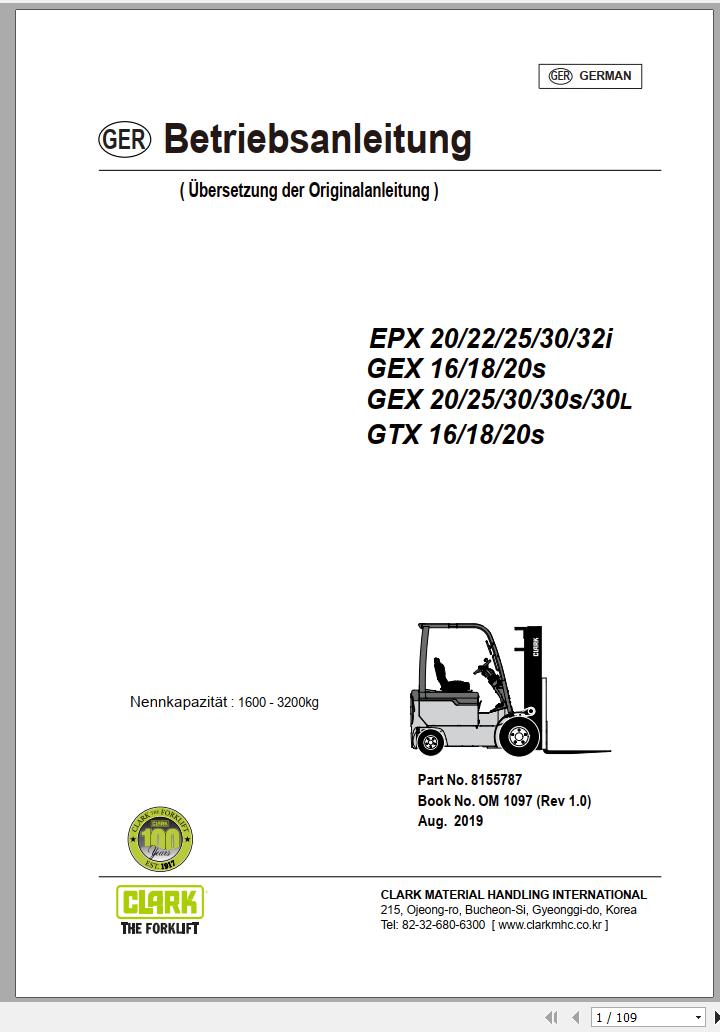 GER GERMAN

GER Betriebsanleitung

( Übersetzung der Originalanleitung )

EPX 20/22/25/30/32i
GEX 16/18/20s
GEX 20/25/30/30s/30L
GTX 16/18/20s

CLARK

Nennkapazität : 1600 - 3200kg

Part No. 8155787
Book No. OM 1097 (Rev 1.0)
Aug. 2019

CLARK THE FORKLIFT 100 Years EST. 1917

CLARK
THE FORKLIFT

CLARK MATERIAL HANDLING INTERNATIONAL
215, Ojeong-ro, Bucheon-Si, Gyeonggi-do, Korea
Tel: 82-32-680-6300 [ www.clarkmhc.co.kr ]

1 / 109